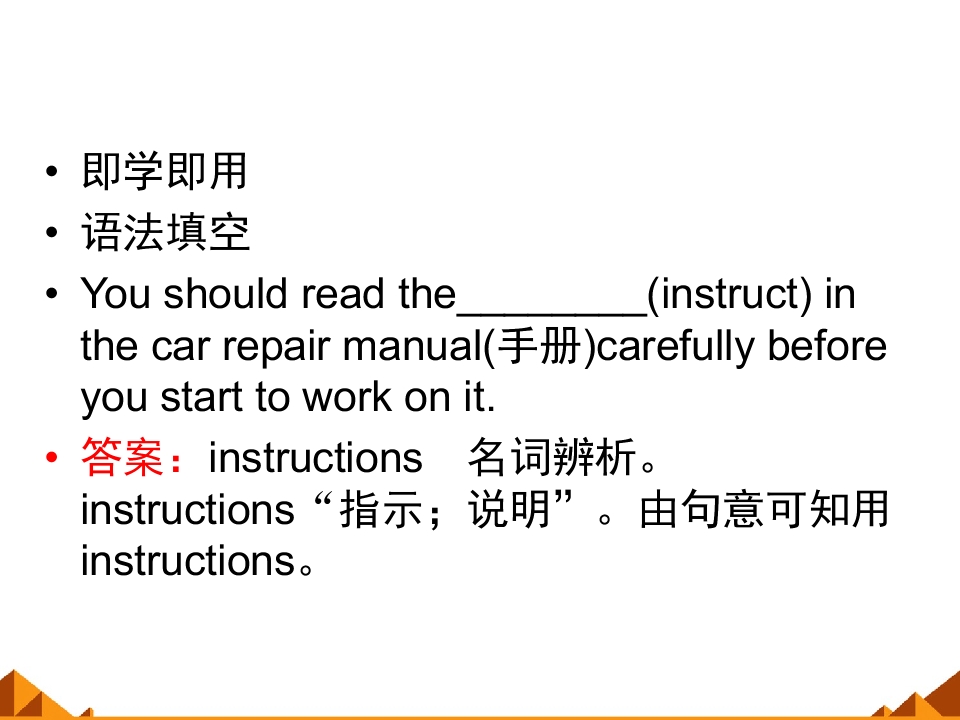 • 即学即用
• 语法填空
• You should read the____(instruct) in the car repair manual(手册)carefully before you start to work on it.
• 答案：instructions 名词辨析。instructions“指示；说明”。由句意可知用instructions。